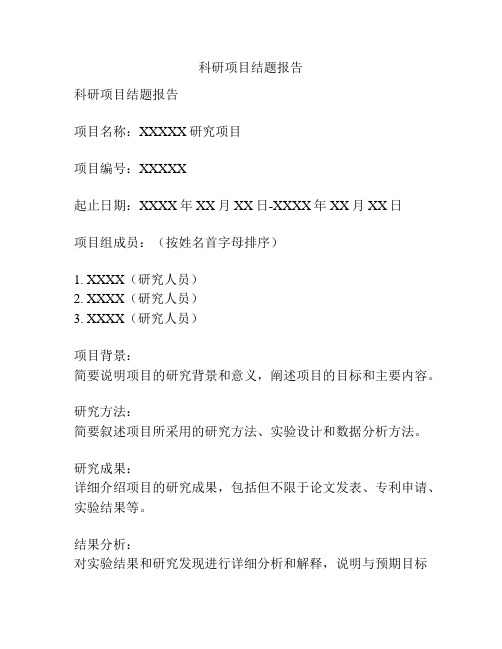 科研项目结题报告

科研项目结题报告

项目名称：XXXXX 研究项目

项目编号：XXXXX

起止日期：XXXX 年 XX 月 XX 日-XXXX 年 XX 月 XX 日

项目组成员：（按姓名首字母排序）

1. XXXX（研究人员）
2. XXXX（研究人员）
3. XXXX（研究人员）

项目背景：
简要说明项目的研究背景和意义，阐述项目的目标和主要内容。

研究方法：
简要叙述项目所采用的研究方法、实验设计和数据分析方法。

研究成果：
详细介绍项目的研究成果，包括但不限于论文发表、专利申请、实验结果等。

结果分析：
对实验结果和研究发现进行详细分析和解释，说明与预期目标